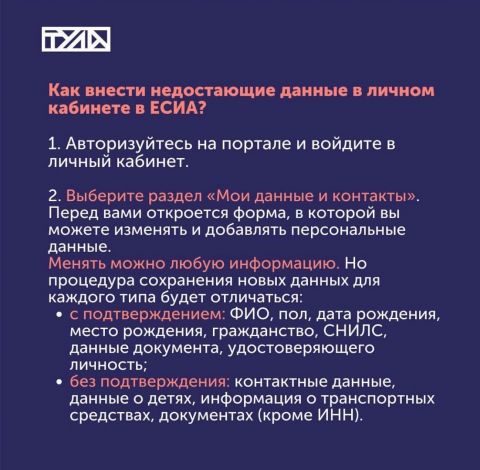 ТУЛА

Как внести недостающие данные в личном кабинете в ЕСИА?

1. Авторизуйтесь на портале и войдите в личный кабинет.

2. Выберите раздел «Мои данные и контакты». Перед вами откроется форма, в которой вы можете изменять и добавлять персональные данные.
Менять можно любую информацию. Но процедура сохранения новых данных для каждого типа будет отличаться:
• с подтверждением: ФИО, пол, дата рождения, место рождения, гражданство, СНИЛС, данные документа, удостоверяющего личность;
• без подтверждения: контактные данные, данные о детях, информация о транспортных средствах, документах (кроме ИНН).